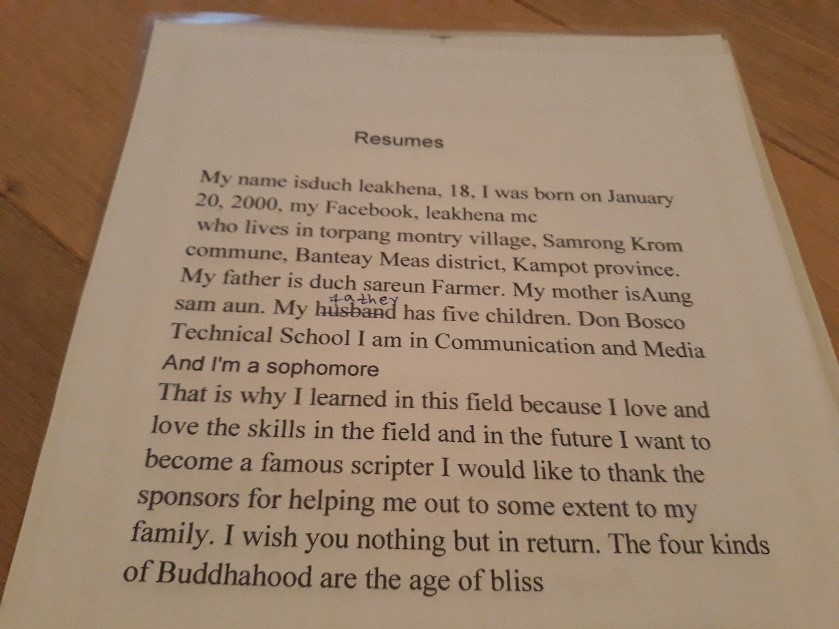 Resumes

My name isduch leakhena, 18, I was born on January 20, 2000, my Facebook, leakhena mc who lives in torpang montry village, Samrong Krom commune, Banteay Meas district, Kampot province. My father is duch sareun Farmer. My mother isAung sam aun. My husband father has five children. Don Bosco Technical School I am in Communication and Media And I'm a sophomore

That is why I learned in this field because I love and love the skills in the field and in the future I want to become a famous scripter I would like to thank the sponsors for helping me out to some extent to my family. I wish you nothing but in return. The four kinds of Buddhahood are the age of bliss